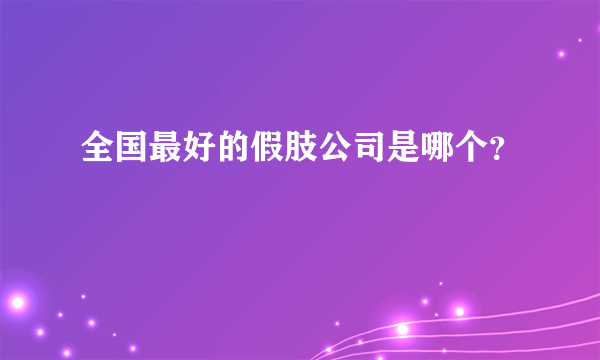 全国最好的假肢公司是哪个?